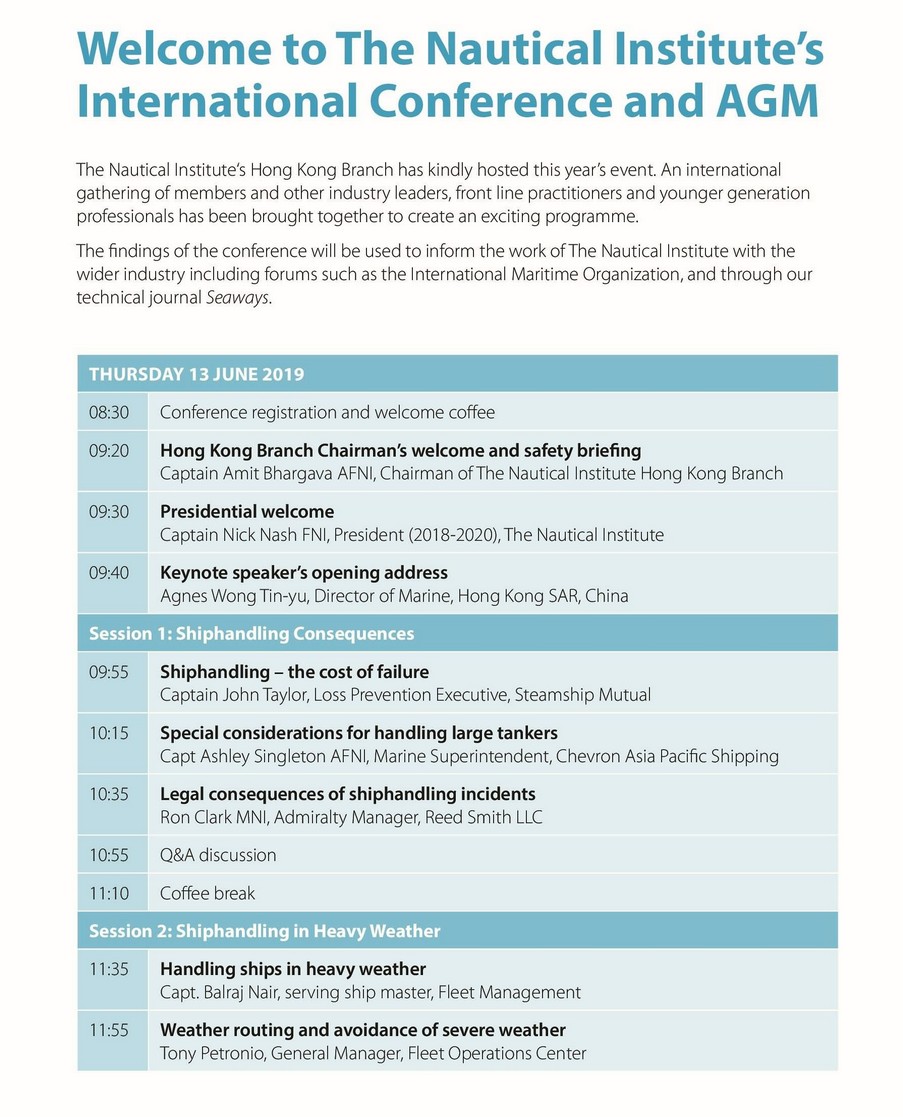 Welcome to The Nautical Institute's International Conference and AGM

The Nautical Institute's Hong Kong Branch has kindly hosted this year's event. An international gathering of members and other industry leaders, front line practitioners and younger generation professionals has been brought together to create an exciting programme.

The findings of the conference will be used to inform the work of The Nautical Institute with the wider industry including forums such as the International Maritime Organization, and through our technical journal Seaways.

| THURSDAY 13 JUNE 2019 | |
|---|---|
| 08:30 | Conference registration and welcome coffee |
| 09:20 | Hong Kong Branch Chairman's welcome and safety briefing Captain Amit Bhargava AFNI, Chairman of The Nautical Institute Hong Kong Branch |
| 09:30 | Presidential welcome Captain Nick Nash FNI, President (2018-2020), The Nautical Institute |
| 09:40 | Keynote speaker's opening address Agnes Wong Tin-yu, Director of Marine, Hong Kong SAR, China |
| Session 1: Shiphandling Consequences | |
| 09:55 | Shiphandling – the cost of failure Captain John Taylor, Loss Prevention Executive, Steamship Mutual |
| 10:15 | Special considerations for handling large tankers Capt Ashley Singleton AFNI, Marine Superintendent, Chevron Asia Pacific Shipping |
| 10:35 | Legal consequences of shiphandling incidents Ron Clark MNI, Admiralty Manager, Reed Smith LLC |
| 10:55 | Q&A discussion |
| 11:10 | Coffee break |
| Session 2: Shiphandling in Heavy Weather | |
| 11:35 | Handling ships in heavy weather Capt. Balraj Nair, serving ship master, Fleet Management |
| 11:55 | Weather routing and avoidance of severe weather Tony Petronio, General Manager, Fleet Operations Center |